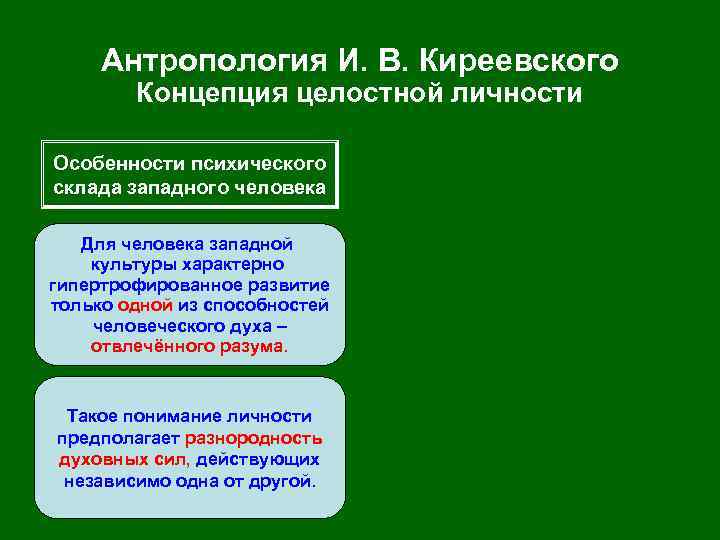 Антропология И. В. Киреевского
Концепция целостной личности

Особенности психического склада западного человека

Для человека западной культуры характерно гипертрофированное развитие только одной из способностей человеческого духа – отвлечённого разума.

Такое понимание личности предполагает разнородность духовных сил, действующих независимо одна от другой.